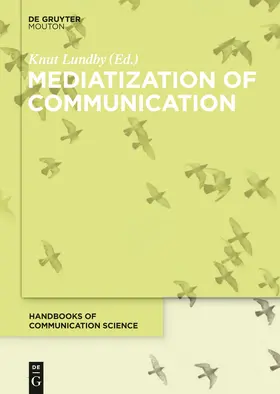 DE GRUYTER
MOUTON

Knut Lundby (Ed.)

MEDIATIZATION OF COMMUNICATION

HANDBOOKS OF COMMUNICATION SCIENCE

DE
G